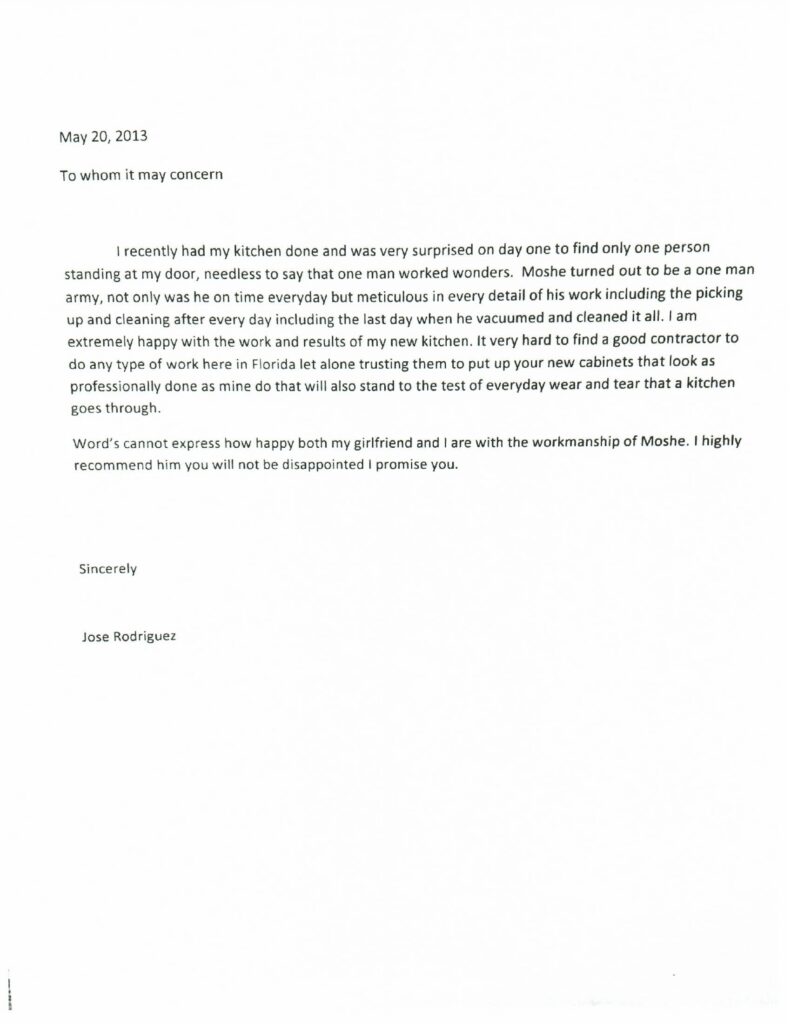 May 20, 2013

To whom it may concern

I recently had my kitchen done and was very surprised on day one to find only one person standing at my door, needless to say that one man worked wonders. Moshe turned out to be a one man army, not only was he on time everyday but meticulous in every detail of his work including the picking up and cleaning after every day including the last day when he vacuumed and cleaned it all. I am extremely happy with the work and results of my new kitchen. It very hard to find a good contractor to do any type of work here in Florida let alone trusting them to put up your new cabinets that look as professionally done as mine do that will also stand to the test of everyday wear and tear that a kitchen goes through.

Word's cannot express how happy both my girlfriend and I are with the workmanship of Moshe. I highly recommend him you will not be disappointed I promise you.

Sincerely

Jose Rodriguez